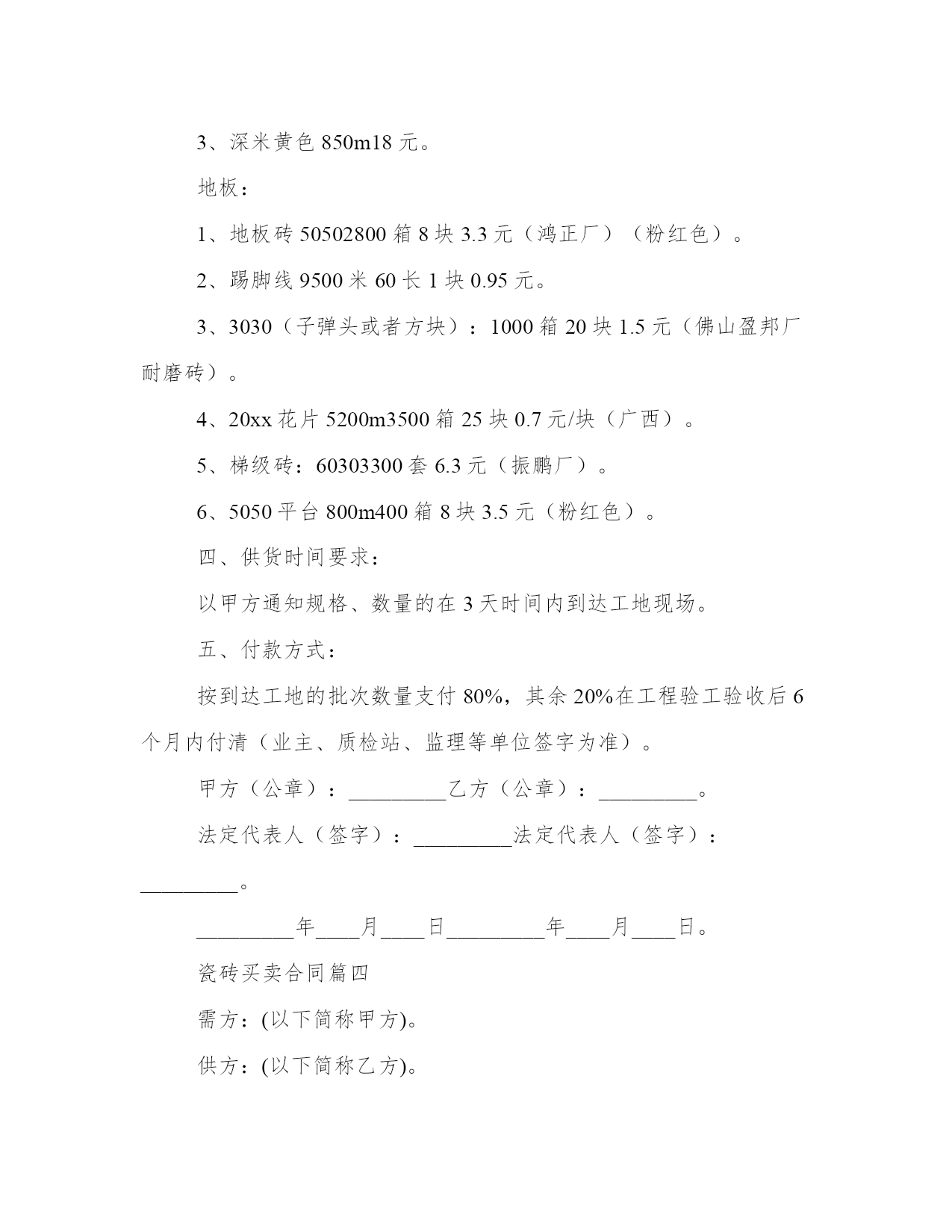 3、深米黄色 850m18 元。

地板：

1、地板砖 50502800 箱 8 块 3.3 元（鸿正厂）（粉红色）。

2、踢脚线 9500 米 60 长 1 块 0.95 元。

3、3030（子弹头或者方块）：1000 箱 20 块 1.5 元（佛山盈邦厂耐磨砖）。

4、20xx 花片 5200m3500 箱 25 块 0.7 元/块（广西）。

5、梯级砖：60303300 套 6.3 元（振鹏厂）。

6、5050 平台 800m400 箱 8 块 3.5 元（粉红色）。

四、供货时间要求：

以甲方通知规格、数量的在 3 天时间内到达工地现场。

五、付款方式：

按到达工地的批次数量支付 80%，其余 20%在工程验工验收后 6 个月内付清（业主、质检站、监理等单位签字为准）。

甲方（公章）：_________乙方（公章）：_________。

法定代表人（签字）：_________法定代表人（签字）：_________。

_________年____月____日_________年____月____日。

瓷砖买卖合同篇四

需方：(以下简称甲方)。

供方：(以下简称乙方)。